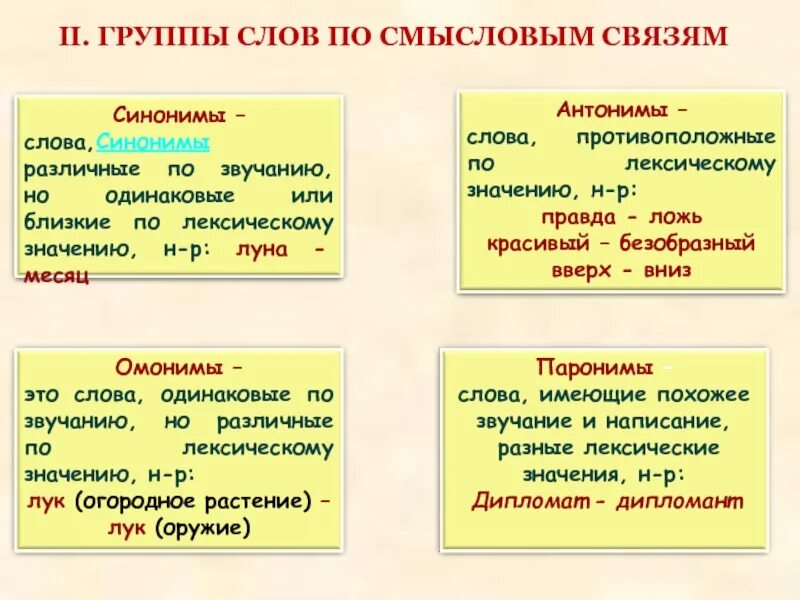 II. ГРУППЫ СЛОВ ПО СМЫСЛОВЫМ СВЯЗЯМ

Синонимы –
слова, Синонимы различные по звучанию, но одинаковые или близкие по лексическому значению, н-р: луна - месяц

Антонимы –
слова, противоположные по лексическому значению, н-р:
правда - ложь
красивый – безобразный
вверх - вниз

Омонимы –
это слова, одинаковые по звучанию, но различные по лексическому значению, н-р:
лук (огородное растение) – лук (оружие)

Паронимы –
слова, имеющие похожее звучание и написание, разные лексические значения, н-р:
Дипломат - дипломант